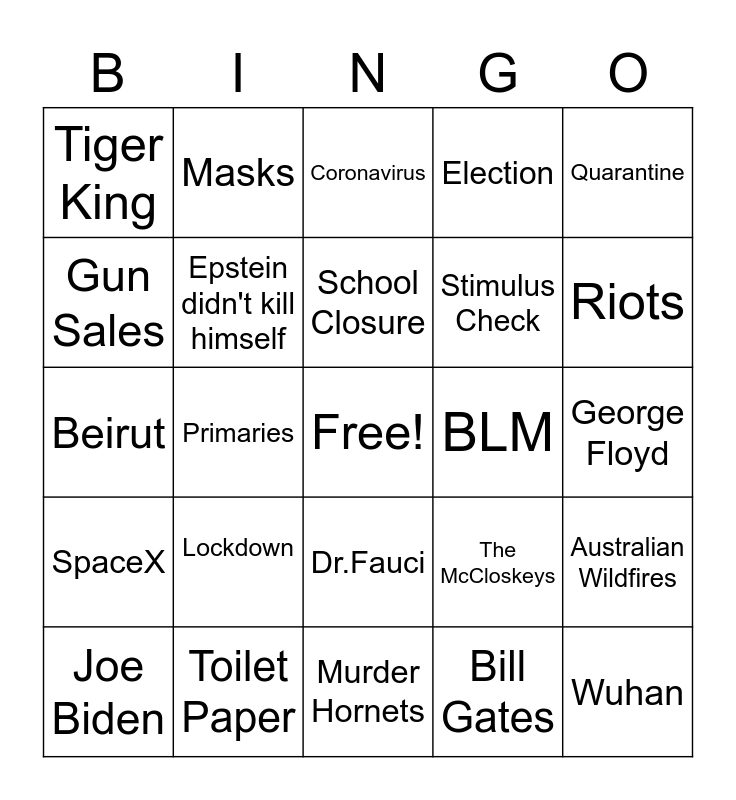 | B | I | N | G | O |
|---|---|---|---|---|
| Tiger King | Masks | Coronavirus | Election | Quarantine |
| Gun Sales | Epstein didn't kill himself | School Closure | Stimulus Check | Riots |
| Beirut | Primaries | Free! | BLM | George Floyd |
| SpaceX | Lockdown | Dr.Fauci | The McCloskeys | Australian Wildfires |
| Joe Biden | Toilet Paper | Murder Hornets | Bill Gates | Wuhan |